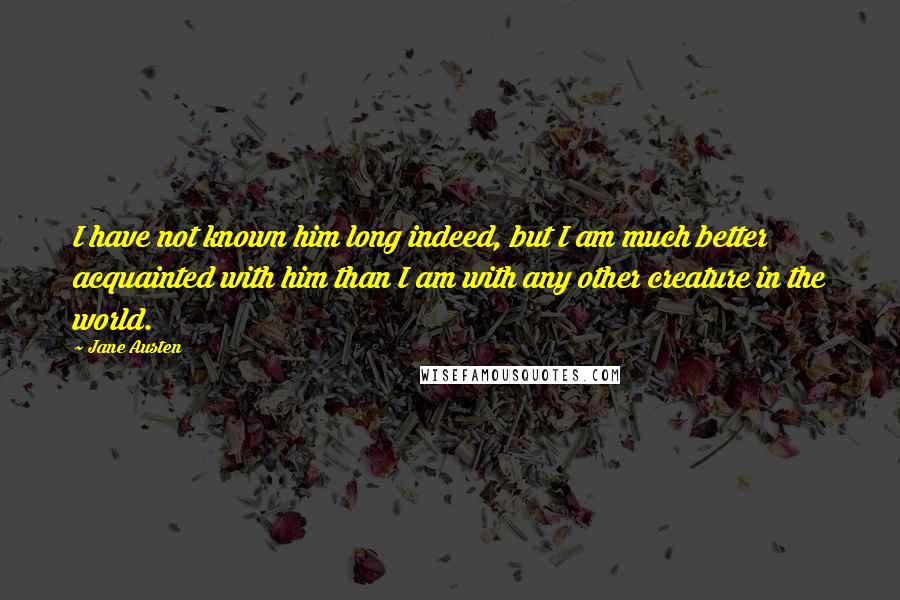 I have not known him long indeed, but I am much better acquainted with him than I am with any other creature in the world.

~ Jane Austen

WISEFAMOUSQUOTES.COM